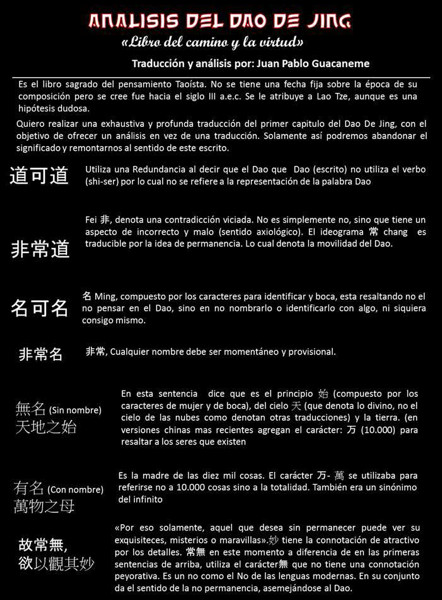 ANALISIS DEL DAO DE JING
«Libro del camino y la virtud»
Traducción y análisis por: Juan Pablo Guacaneme

Es el libro sagrado del pensamiento Taoísta. No se tiene una fecha fija sobre la época de su composición pero se cree fue hacia el siglo III a.e.c. Se le atribuye a Lao Tze, aunque es una hipótesis dudosa.

Quiero realizar una exhaustiva y profunda traducción del primer capitulo del Dao De Jing, con el objetivo de ofrecer un análisis en vez de una traducción. Solamente así podremos abandonar el significado y remontarnos al sentido de este escrito.

道可道

Utiliza una Redundancia al decir que el Dao que Dao (escrito) no utiliza el verbo (shi-ser) por lo cual no se refiere a la representación de la palabra Dao

非常道

Fei 非, denota una contradicción viciada. No es simplemente no, sino que tiene un aspecto de incorrecto y malo (sentido axiológico). El ideograma 常 chang es traducible por la idea de permanencia. Lo cual denota la movilidad del Dao.

名可名

名 Ming, compuesto por los caracteres para identificar y boca, esta resaltando no el no pensar en el Dao, sino en no nombrarlo o identificarlo con algo, ni siquiera consigo mismo.

非常名

非常, Cualquier nombre debe ser momentáneo y provisional.

無名 (Sin nombre)
天地之始

En esta sentencia dice que es el principio 始 (compuesto por los caracteres de mujer y de boca), del cielo 天 (que denota lo divino, no el cielo de las nubes como denotan otras traducciones) y la tierra. (en versiones chinas mas recientes agregan el carácter: 万 (10.000) para resaltar a los seres que existen

有名 (Con nombre)
萬物之母

Es la madre de las diez mil cosas. El carácter 万- 萬 se utilizaba para referirse no a 10.000 cosas sino a la totalidad. También era un sinónimo del infinito

故常無,
欲以觀其妙

«Por eso solamente, aquel que desea sin permanecer puede ver su exquisiteces, misterios o maravillas».妙 tiene la connotación de atractivo por los detalles. 常無 en este momento a diferencia de en las primeras sentencias de arriba, utiliza el carácter無 que no tiene una connotación peyorativa. Es un no como el No de las lenguas modernas. En su conjunto da el sentido de la no permanencia, asemejándose al Dao.